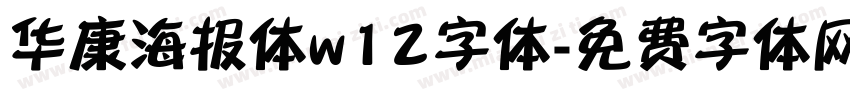 华康海报体w12字体-免费字体网